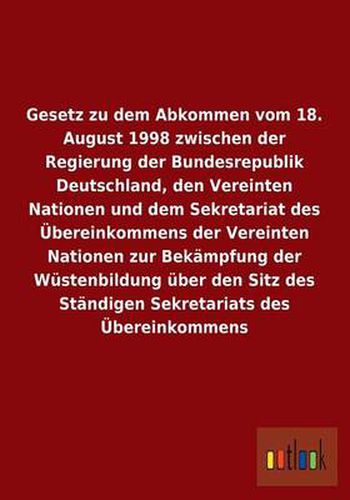 Gesetz zu dem Abkommen vom 18. August 1998 zwischen der Regierung der Bundesrepublik Deutschland, den Vereinten Nationen und dem Sekretariat des Übereinkommens der Vereinten Nationen zur Bekämpfung der Wüstenbildung über den Sitz des Ständigen Sekretariats des Übereinkommens

outlook